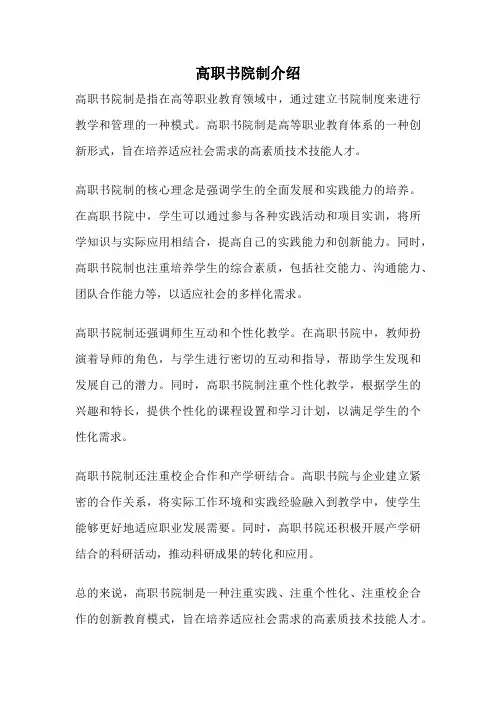 高职书院制介绍

高职书院制是指在高等职业教育领域中，通过建立书院制度来进行教学和管理的一种模式。高职书院制是高等职业教育体系的一种创新形式，旨在培养适应社会需求的高素质技术技能人才。

高职书院制的核心理念是强调学生的全面发展和实践能力的培养。在高职书院中，学生可以通过参与各种实践活动和项目实训，将所学知识与实际应用相结合，提高自己的实践能力和创新能力。同时，高职书院制也注重培养学生的综合素质，包括社交能力、沟通能力、团队合作能力等，以适应社会的多样化需求。

高职书院制还强调师生互动和个性化教学。在高职书院中，教师扮演着导师的角色，与学生进行密切的互动和指导，帮助学生发现和发展自己的潜力。同时，高职书院制注重个性化教学，根据学生的兴趣和特长，提供个性化的课程设置和学习计划，以满足学生的个性化需求。

高职书院制还注重校企合作和产学研结合。高职书院与企业建立紧密的合作关系，将实际工作环境和实践经验融入到教学中，使学生能够更好地适应职业发展需要。同时，高职书院还积极开展产学研结合的科研活动，推动科研成果的转化和应用。

总的来说，高职书院制是一种注重实践、注重个性化、注重校企合作的创新教育模式，旨在培养适应社会需求的高素质技术技能人才。